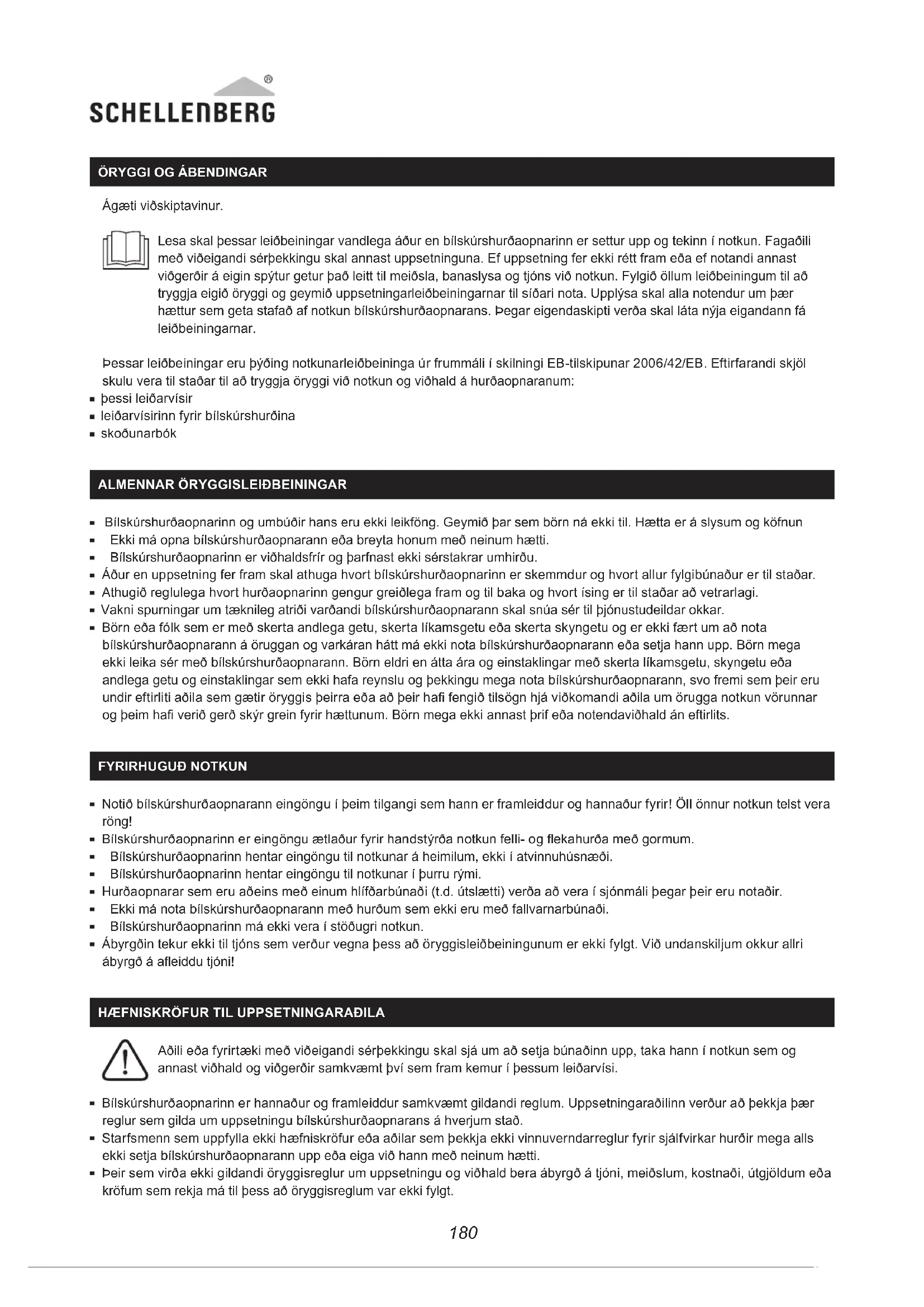 SCHELLENBERG®

ÖRYGGI OG ÁBENDINGAR

Ágæti viðskiptavinur.

Lesa skal þessar leiðbeiningar vandlega áður en bílskúrshurðaopnarinn er settur upp og tekinn í notkun. Fagaðili með viðeigandi sérþekkingu skal annast uppsetninguna. Ef uppsetning fer ekki rétt fram eða ef notandi annast viðgerðir á eigin spýtur getur það leitt til meiðsla, banaslysa og tjóns við notkun. Fylgið öllum leiðbeiningum til að tryggja eigið öryggi og geymið uppsetningarleiðbeiningarnar til síðari nota. Upplýsa skal alla notendur um þær hættur sem geta stafað af notkun bílskúrshurðaopnarans. Þegar eigendaskipti verða skal láta nýja eigandann fá leiðbeiningarnar.

Þessar leiðbeiningar eru þýðing notkunarleiðbeininga úr frummáli í skilningi EB-tilskipunar 2006/42/EB. Eftirfarandi skjöl skulu vera til staðar til að tryggja öryggi við notkun og viðhald á hurðaopnaranum:
▪ þessi leiðarvísir
▪ leiðarvísirinn fyrir bílskúrshurðina
▪ skoðunarbók

ALMENNAR ÖRYGGISLEIÐBEININGAR

▪ Bílskúrshurðaopnarinn og umbúðir hans eru ekki leikföng. Geymið þar sem börn ná ekki til. Hætta er á slysum og köfnun
▪ Ekki má opna bílskúrshurðaopnarann eða breyta honum með neinum hætti.
▪ Bílskúrshurðaopnarinn er viðhaldsfrír og þarfnast ekki sérstakrar umhirðu.
▪ Áður en uppsetning fer fram skal athuga hvort bílskúrshurðaopnarinn er skemmdur og hvort allur fylgibúnaður er til staðar.
▪ Athugið reglulega hvort hurðaopnarinn gengur greiðlega fram og til baka og hvort ísing er til staðar að vetrarlagi.
▪ Vakni spurningar um tæknileg atriði varðandi bílskúrshurðaopnarann skal snúa sér til þjónustudeildar okkar.
▪ Börn eða fólk sem er með skerta andlega getu, skerta líkamsgetu eða skerta skyngetu og er ekki fært um að nota bílskúrshurðaopnarann á öruggan og varkáran hátt má ekki nota bílskúrshurðaopnarann eða setja hann upp. Börn mega ekki leika sér með bílskúrshurðaopnarann. Börn eldri en átta ára og einstaklingar með skerta líkamsgetu, skyngetu eða andlega getu og einstaklingar sem ekki hafa reynslu og þekkingu mega nota bílskúrshurðaopnarann, svo fremi sem þeir eru undir eftirliti aðila sem gætir öryggis þeirra eða að þeir hafi fengið tilsögn hjá viðkomandi aðila um örugga notkun vörunnar og þeim hafi verið gerð skýr grein fyrir hættunum. Börn mega ekki annast þrif eða notendaviðhald án eftirlits.

FYRIRHUGUÐ NOTKUN

▪ Notið bílskúrshurðaopnarann eingöngu í þeim tilgangi sem hann er framleiddur og hannaður fyrir! Öll önnur notkun telst vera röng!
▪ Bílskúrshurðaopnarinn er eingöngu ætlaður fyrir handstýrða notkun felli- og flekahurða með gormum.
▪ Bílskúrshurðaopnarinn hentar eingöngu til notkunar á heimilum, ekki í atvinnuhúsnæði.
▪ Bílskúrshurðaopnarinn hentar eingöngu til notkunar í þurru rými.
▪ Hurðaopnarar sem eru aðeins með einum hlífðarbúnaði (t.d. útslætti) verða að vera í sjónmáli þegar þeir eru notaðir.
▪ Ekki má nota bílskúrshurðaopnarann með hurðum sem ekki eru með fallvarnarbúnaði.
▪ Bílskúrshurðaopnarinn má ekki vera í stöðugri notkun.
▪ Ábyrgðin tekur ekki til tjóns sem verður vegna þess að öryggisleiðbeiningunum er ekki fylgt. Við undanskiljum okkur allri ábyrgð á afleiddu tjóni!

HÆFNISKRÖFUR TIL UPPSETNINGARAÐILA

Aðili eða fyrirtæki með viðeigandi sérþekkingu skal sjá um að setja búnaðinn upp, taka hann í notkun sem og annast viðhald og viðgerðir samkvæmt því sem fram kemur í þessum leiðarvísi.

▪ Bílskúrshurðaopnarinn er hannaður og framleiddur samkvæmt gildandi reglum. Uppsetningaraðilinn verður að þekkja þær reglur sem gilda um uppsetningu bílskúrshurðaopnarans á hverjum stað.
▪ Starfsmenn sem uppfylla ekki hæfniskröfur eða aðilar sem þekkja ekki vinnuverndarreglur fyrir sjálfvirkar hurðir mega alls ekki setja bílskúrshurðaopnarann upp eða eiga við hann með neinum hætti.
▪ Þeir sem virða ekki gildandi öryggisreglur um uppsetningu og viðhald bera ábyrgð á tjóni, meiðslum, kostnaði, útgjöldum eða kröfum sem rekja má til þess að öryggisreglum var ekki fylgt.

180